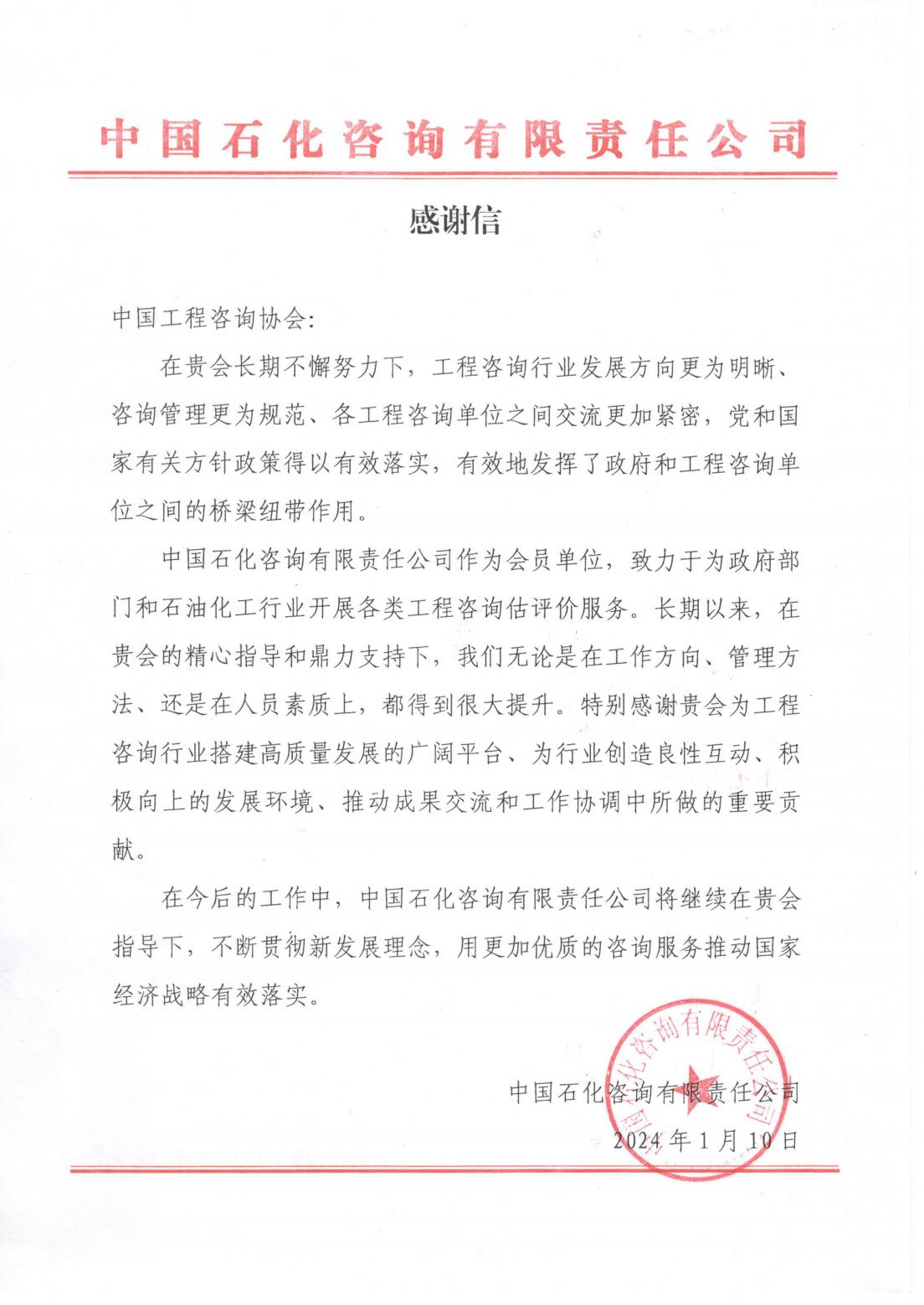 中国石化咨询有限责任公司

感谢信

中国工程咨询协会:

在贵会长期不懈努力下，工程咨询行业发展方向更为明晰、咨询管理更为规范、各工程咨询单位之间交流更加紧密，党和国家有关方针政策得以有效落实，有效地发挥了政府和工程咨询单位之间的桥梁纽带作用。

中国石化咨询有限责任公司作为会员单位，致力于为政府部门和石油化工行业开展各类工程咨询估评价服务。长期以来，在贵会的精心指导和鼎力支持下，我们无论是在工作方向、管理方法、还是在人员素质上，都得到很大提升。特别感谢贵会为工程咨询行业搭建高质量发展的广阔平台、为行业创造良性互动、积极向上的发展环境、推动成果交流和工作协调中所做的重要贡献。

在今后的工作中，中国石化咨询有限责任公司将继续在贵会指导下，不断贯彻新发展理念，用更加优质的咨询服务推动国家经济战略有效落实。

中国石化咨询有限责任公司
2024年1月10日

中国石化咨询有限责任公司